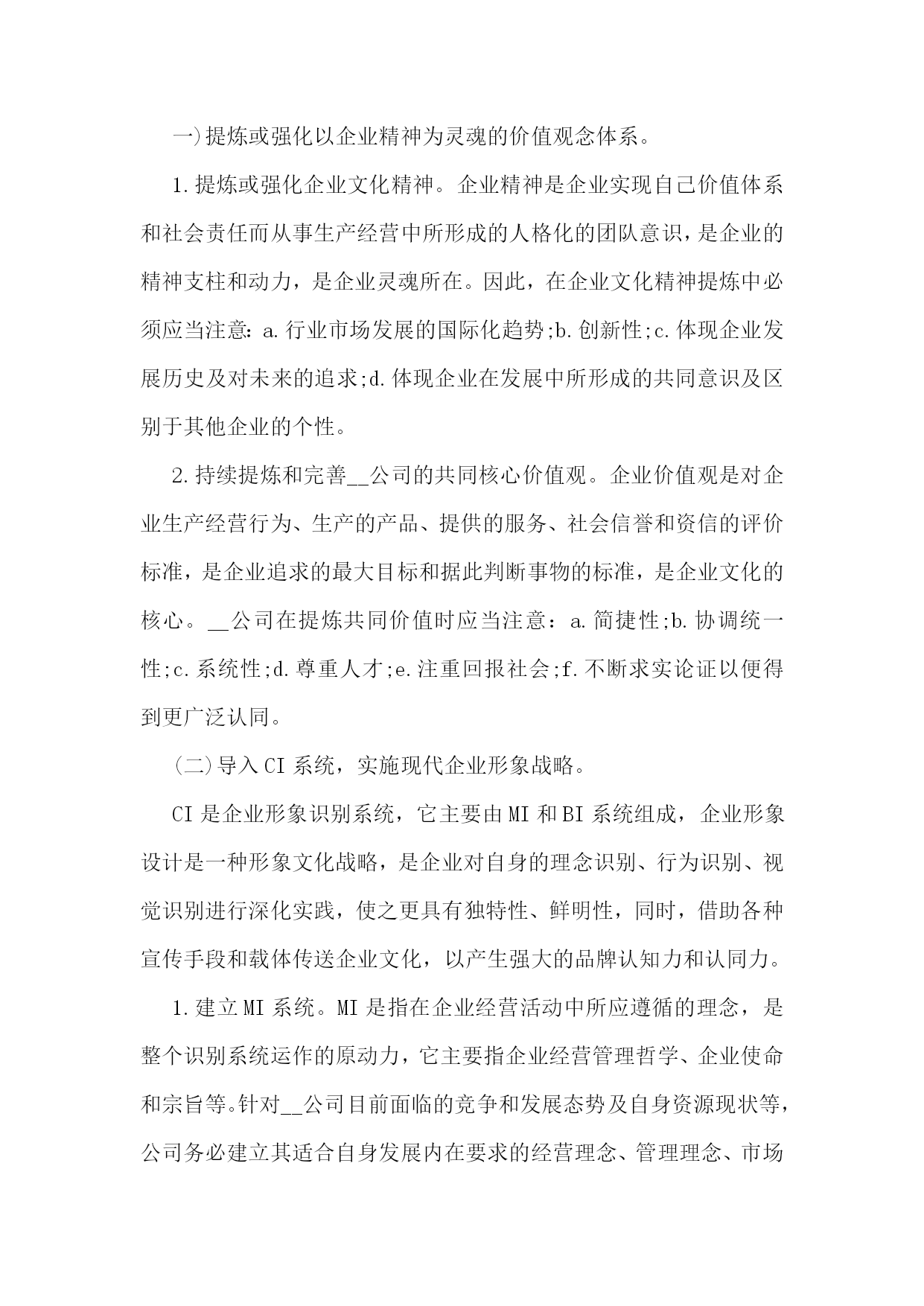 一)提炼或强化以企业精神为灵魂的价值观念体系。

1.提炼或强化企业文化精神。企业精神是企业实现自己价值体系和社会责任而从事生产经营中所形成的人格化的团队意识，是企业的精神支柱和动力，是企业灵魂所在。因此，在企业文化精神提炼中必须应当注意：a.行业市场发展的国际化趋势;b.创新性;c.体现企业发展历史及对未来的追求;d.体现企业在发展中所形成的共同意识及区别于其他企业的个性。

2.持续提炼和完善__公司的共同核心价值观。企业价值观是对企业生产经营行为、生产的产品、提供的服务、社会信誉和资信的评价标准，是企业追求的最大目标和据此判断事物的标准，是企业文化的核心。__公司在提炼共同价值时应当注意：a.简捷性;b.协调统一性;c.系统性;d.尊重人才;e.注重回报社会;f.不断求实论证以便得到更广泛认同。

(二)导入CI系统，实施现代企业形象战略。

CI是企业形象识别系统，它主要由MI和BI系统组成，企业形象设计是一种形象文化战略，是企业对自身的理念识别、行为识别、视觉识别进行深化实践，使之更具有独特性、鲜明性，同时，借助各种宣传手段和载体传送企业文化，以产生强大的品牌认知力和认同力。

1.建立MI系统。MI是指在企业经营活动中所应遵循的理念，是整个识别系统运作的原动力，它主要指企业经营管理哲学、企业使命和宗旨等。针对__公司目前面临的竞争和发展态势及自身资源现状等，公司务必建立其适合自身发展内在要求的经营理念、管理理念、市场